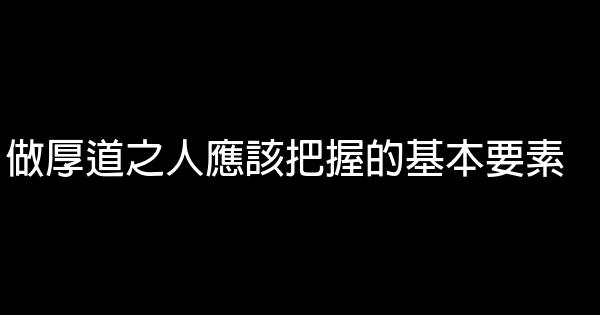 做厚道之人應該把握的基本要素